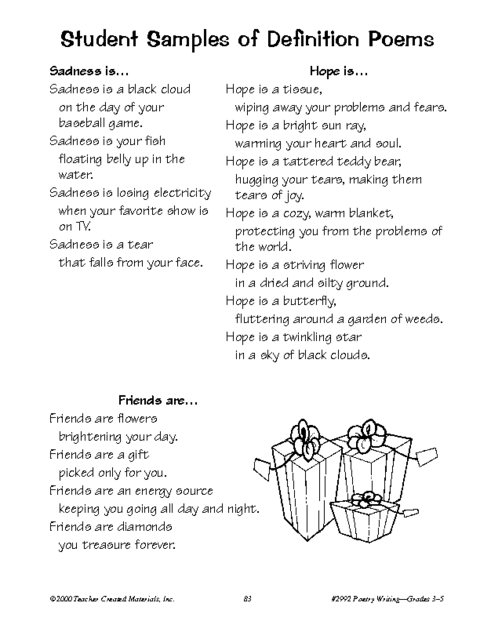 Student Samples of Definition Poems

Sadness is…

Sadness is a black cloud
on the day of your
baseball game.

Sadness is your fish
floating belly up in the
water.

Sadness is losing electricity
when your favorite show is
on TV.

Sadness is a tear
that falls from your face.

Hope is…

Hope is a tissue,
wiping away your problems and fears.

Hope is a bright sun ray,
warming your heart and soul.

Hope is a tattered teddy bear,
hugging your tears, making them
tears of joy.

Hope is a cozy, warm blanket,
protecting you from the problems of
the world.

Hope is a striving flower
in a dried and silty ground.

Hope is a butterfly,
fluttering around a garden of weeds.

Hope is a twinkling star
in a sky of black clouds.

Friends are…

Friends are flowers
brightening your day.

Friends are a gift
picked only for you.

Friends are an energy source
keeping you going all day and night.

Friends are diamonds
you treasure forever.

©2000 Teacher Created Materials, Inc. 83 #2992 Poetry Writing—Grades 3–5